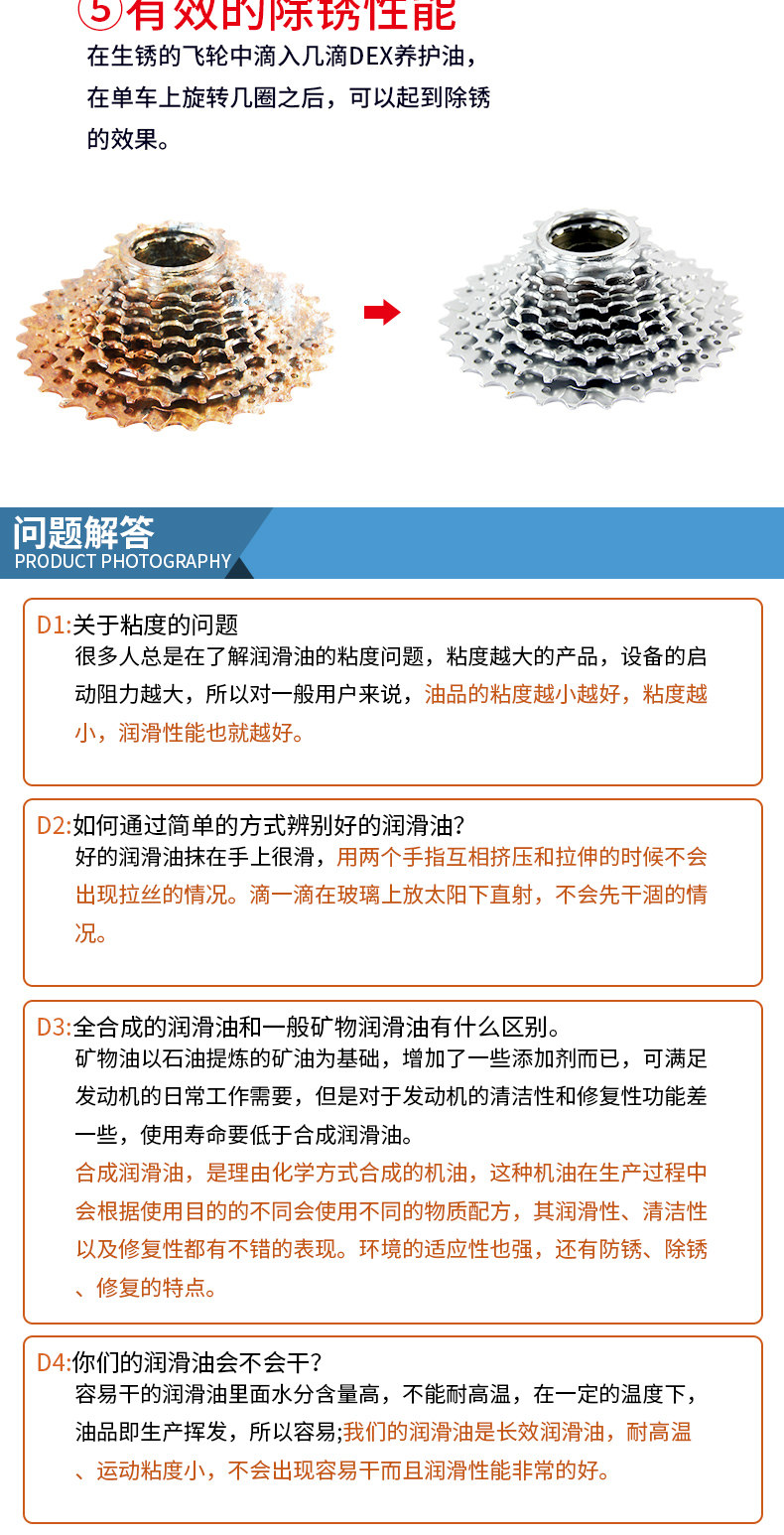 ⑤有效的除锈性能

在生锈的飞轮中滴入几滴DEX养护油，在单车上旋转几圈之后，可以起到除锈的效果。

问题解答
PRODUCT PHOTOGRAPHY

D1:关于粘度的问题
很多人总是在了解润滑油的粘度问题，粘度越大的产品，设备的启动阻力越大，所以对一般用户来说，油品的粘度越小越好，粘度越小，润滑性能也就越好。

D2:如何通过简单的方式辨别好的润滑油?
好的润滑油抹在手上很滑，用两个手指互相挤压和拉伸的时候不会出现拉丝的情况。滴一滴在玻璃上放太阳下直射，不会先干涸的情况。

D3:全合成的润滑油和一般矿物润滑油有什么区别。
矿物油以石油提炼的矿油为基础，增加了一些添加剂而已，可满足发动机的日常工作需要，但是对于发动机的清洁性和修复性功能差一些，使用寿命要低于合成润滑油。
合成润滑油，是理由化学方式合成的机油，这种机油在生产过程中会根据使用目的的不同会使用不同的物质配方，其润滑性、清洁性以及修复性都有不错的表现。环境的适应性也强，还有防锈、除锈、修复的特点。

D4:你们的润滑油会不会干?
容易干的润滑油里面水分含量高，不能耐高温，在一定的温度下，油品即生产挥发，所以容易;我们的润滑油是长效润滑油，耐高温、运动粘度小，不会出现容易干而且润滑性能非常的好。